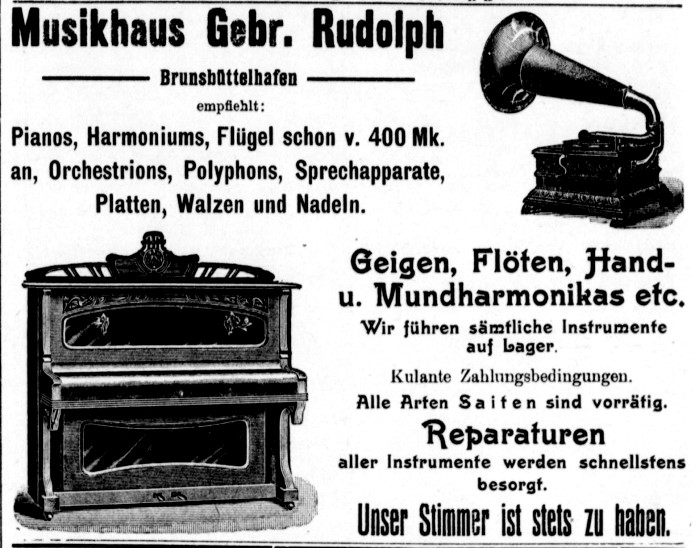 Musikhaus Gebr. Rudolph

Brunsbüttelhafen

empfiehlt:

Pianos, Harmoniums, Flügel schon v. 400 Mk. an, Orchestrions, Polyphons, Sprechapparate, Platten, Walzen und Nadeln.

Geigen, Flöten, Hand- u. Mundharmonikas etc.

Wir führen sämtliche Instrumente auf Lager.

Kulante Zahlungsbedingungen.

Alle Arten Saiten sind vorrätig.

Reparaturen

aller Instrumente werden schnellstens besorgt.

Unser Stimmer ist stets zu haben.